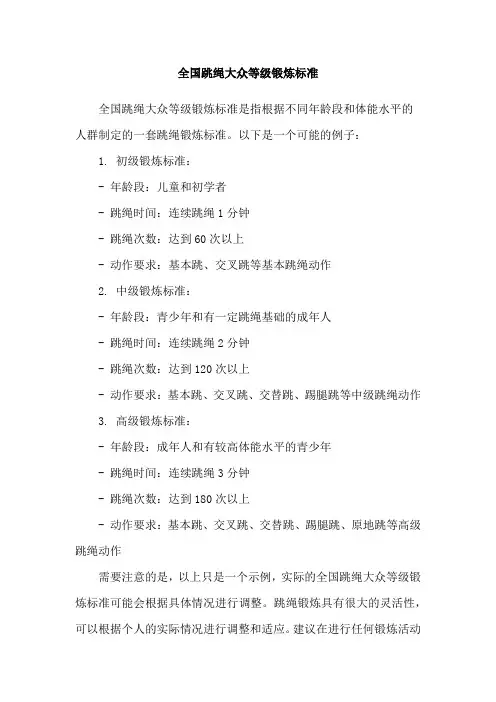 全国跳绳大众等级锻炼标准

全国跳绳大众等级锻炼标准是指根据不同年龄段和体能水平的人群制定的一套跳绳锻炼标准。以下是一个可能的例子：

1. 初级锻炼标准：

- 年龄段：儿童和初学者

- 跳绳时间：连续跳绳 1 分钟

- 跳绳次数：达到 60 次以上

- 动作要求：基本跳、交叉跳等基本跳绳动作

2. 中级锻炼标准：

- 年龄段：青少年和有一定跳绳基础的成年人

- 跳绳时间：连续跳绳 2 分钟

- 跳绳次数：达到 120 次以上

- 动作要求：基本跳、交叉跳、交替跳、踢腿跳等中级跳绳动作

3. 高级锻炼标准：

- 年龄段：成年人和有较高体能水平的青少年

- 跳绳时间：连续跳绳 3 分钟

- 跳绳次数：达到 180 次以上

- 动作要求：基本跳、交叉跳、交替跳、踢腿跳、原地跳等高级跳绳动作

需要注意的是，以上只是一个示例，实际的全国跳绳大众等级锻炼标准可能会根据具体情况进行调整。跳绳锻炼具有很大的灵活性，可以根据个人的实际情况进行调整和适应。建议在进行任何锻炼活动